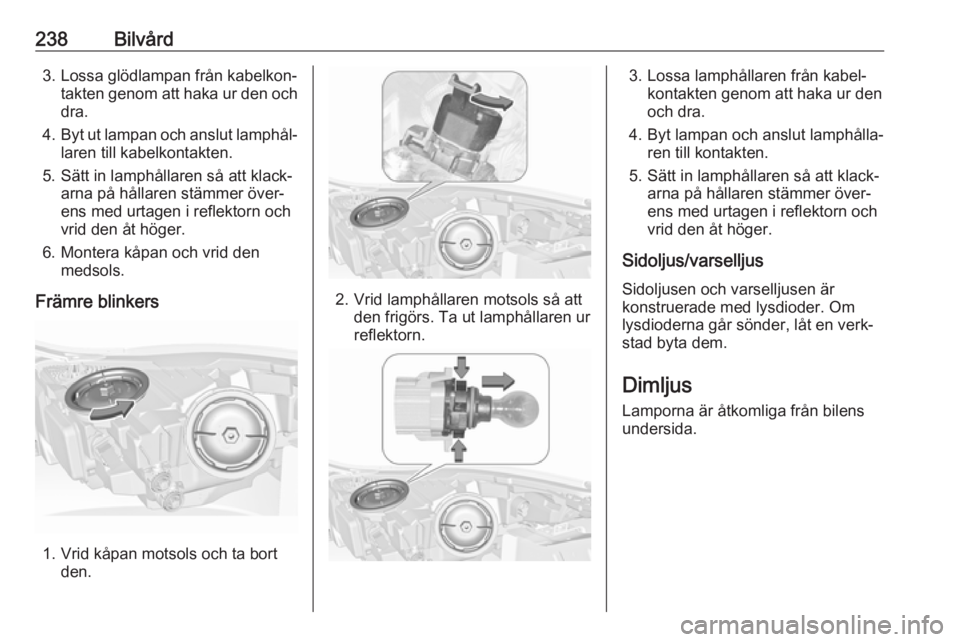 238 Bilvård

3. Lossa glödlampan från kabelkontakten genom att haka ur den och dra.
4. Byt ut lampan och anslut lamphållaren till kabelkontakten.
5. Sätt in lamphållaren så att klackarna på hållaren stämmer överens med urtagen i reflektorn och vrid den åt höger.
6. Montera kåpan och vrid den medsols.

Främre blinkers

1. Vrid kåpan motsols och ta bort den.

2. Vrid lamphållaren motsols så att den frigörs. Ta ut lamphållaren ur reflektorn.

3. Lossa lamphållaren från kabelkontakten genom att haka ur den och dra.
4. Byt lampan och anslut lamphållaren till kontakten.
5. Sätt in lamphållaren så att klackarna på hållaren stämmer överens med urtagen i reflektorn och vrid den åt höger.

Sidoljus/varselljus

Sidoljusen och varselljusen är konstruerade med lysdioder. Om lysdioderna går sönder, låt en verkstad byta dem.

Dimljus

Lamporna är åtkomliga från bilens undersida.

carmanualsonline.info